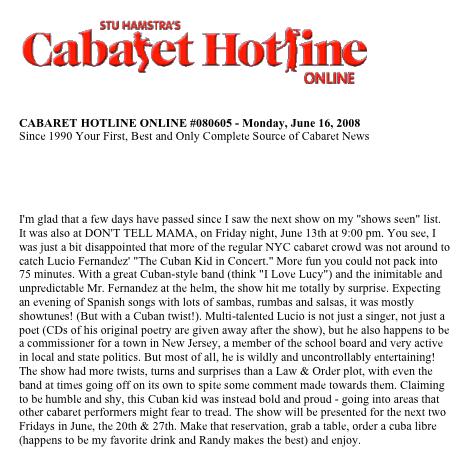 STU HAMSTRA'S
Cabaret Hotline
ONLINE

CABARET HOTLINE ONLINE #080605 - Monday, June 16, 2008
Since 1990 Your First, Best and Only Complete Source of Cabaret News

I'm glad that a few days have passed since I saw the next show on my "shows seen" list. It was also at DON'T TELL MAMA, on Friday night, June 13th at 9:00 pm. You see, I was just a bit disappointed that more of the regular NYC cabaret crowd was not around to catch Lucio Fernandez' "The Cuban Kid in Concert." More fun you could not pack into 75 minutes. With a great Cuban-style band (think "I Love Lucy") and the inimitable and unpredictable Mr. Fernandez at the helm, the show hit me totally by surprise. Expecting an evening of Spanish songs with lots of sambas, rumbas and salsas, it was mostly showtunes! (But with a Cuban twist!). Multi-talented Lucio is not just a singer, not just a poet (CDs of his original poetry are given away after the show), but he also happens to be a commissioner for a town in New Jersey, a member of the school board and very active in local and state politics. But most of all, he is wildly and uncontrollably entertaining! The show had more twists, turns and surprises than a Law & Order plot, with even the band at times going off on its own to spite some comment made towards them. Claiming to be humble and shy, this Cuban kid was instead bold and proud - going into areas that other cabaret performers might fear to tread. The show will be presented for the next two Fridays in June, the 20th & 27th. Make that reservation, grab a table, order a cuba libre (happens to be my favorite drink and Randy makes the best) and enjoy.